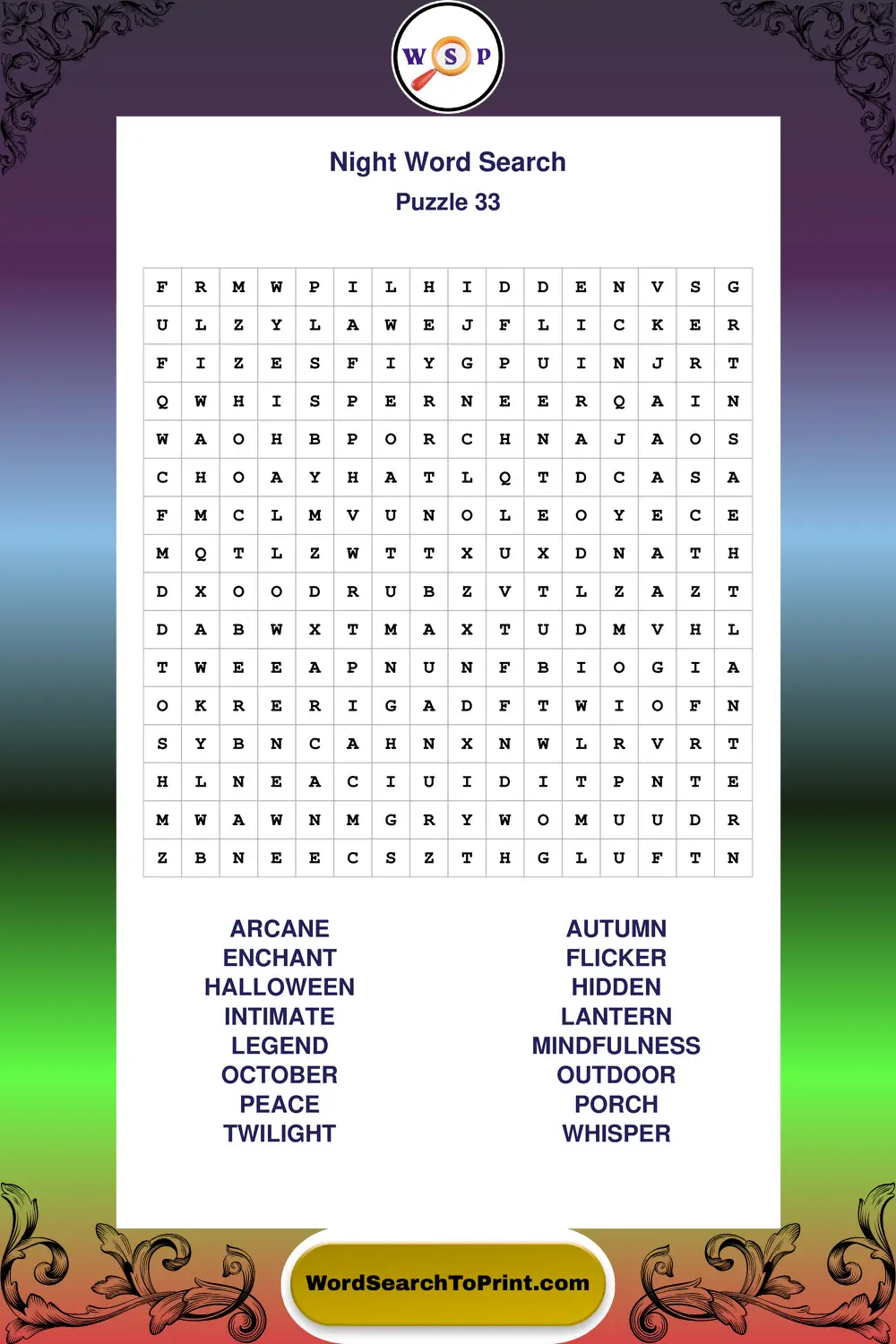 W S P

Night Word Search
Puzzle 33

| F | R | M | W | P | I | L | H | I | D | D | E | N | V | S | G |
|---|---|---|---|---|---|---|---|---|---|---|---|---|---|---|---|
| U | L | Z | Y | L | A | W | E | J | F | L | I | C | K | E | R |
| F | I | Z | E | S | F | I | Y | G | P | U | I | N | J | R | T |
| Q | W | H | I | S | P | E | R | N | E | E | R | Q | A | I | N |
| W | A | O | H | B | P | O | R | C | H | N | A | J | A | O | S |
| C | H | O | A | Y | H | A | T | L | Q | T | D | C | A | S | A |
| F | M | C | L | M | V | U | N | O | L | E | O | Y | E | C | E |
| M | Q | T | L | Z | W | T | T | X | U | X | D | N | A | T | H |
| D | X | O | O | D | R | U | B | Z | V | T | L | Z | A | Z | T |
| D | A | B | W | X | T | M | A | X | T | U | D | M | V | H | L |
| T | W | E | E | A | P | N | U | N | F | B | I | O | G | I | A |
| O | K | R | E | R | I | G | A | D | F | T | W | I | O | F | N |
| S | Y | B | N | C | A | H | N | X | N | W | L | R | V | R | T |
| H | L | N | E | A | C | I | U | I | D | I | T | P | N | T | E |
| M | W | A | W | N | M | G | R | Y | W | O | M | U | U | D | R |
| Z | B | N | E | E | C | S | Z | T | H | G | L | U | F | T | N |

ARCANE
ENCHANT
HALLOWEEN
INTIMATE
LEGEND
OCTOBER
PEACE
TWILIGHT

AUTUMN
FLICKER
HIDDEN
LANTERN
MINDFULNESS
OUTDOOR
PORCH
WHISPER

WordSearchToPrint.com